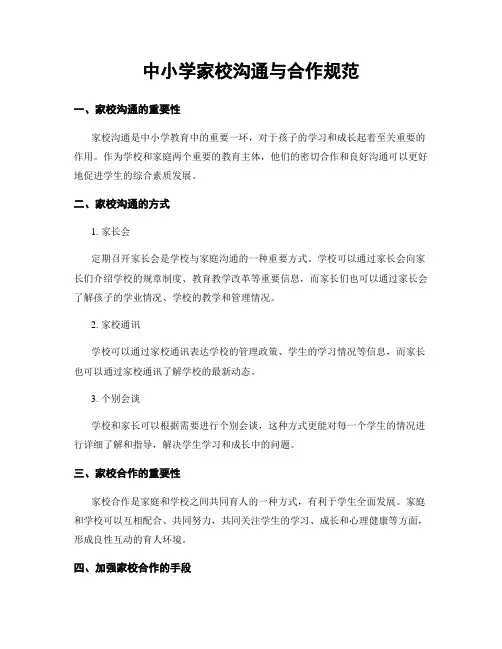 中小学家校沟通与合作规范

一、家校沟通的重要性

家校沟通是中小学教育中的重要一环，对于孩子的学习和成长起着至关重要的作用。作为学校和家庭两个重要的教育主体，他们的密切合作和良好沟通可以更好地促进学生的综合素质发展。

二、家校沟通的方式

1. 家长会

定期召开家长会是学校与家庭沟通的一种重要方式。学校可以通过家长会向家长们介绍学校的规章制度、教育教学改革等重要信息，而家长们也可以通过家长会了解孩子的学业情况、学校的教学和管理情况。

2. 家校通讯

学校可以通过家校通讯表达学校的管理政策、学生的学习情况等信息，而家长也可以通过家校通讯了解学校的最新动态。

3. 个别会谈

学校和家长可以根据需要进行个别会谈，这种方式更能对每一个学生的情况进行详细了解和指导，解决学生学习和成长中的问题。

三、家校合作的重要性

家校合作是家庭和学校之间共同育人的一种方式，有利于学生全面发展。家庭和学校可以互相配合、共同努力，共同关注学生的学习、成长和心理健康等方面，形成良性互动的育人环境。

四、加强家校合作的手段